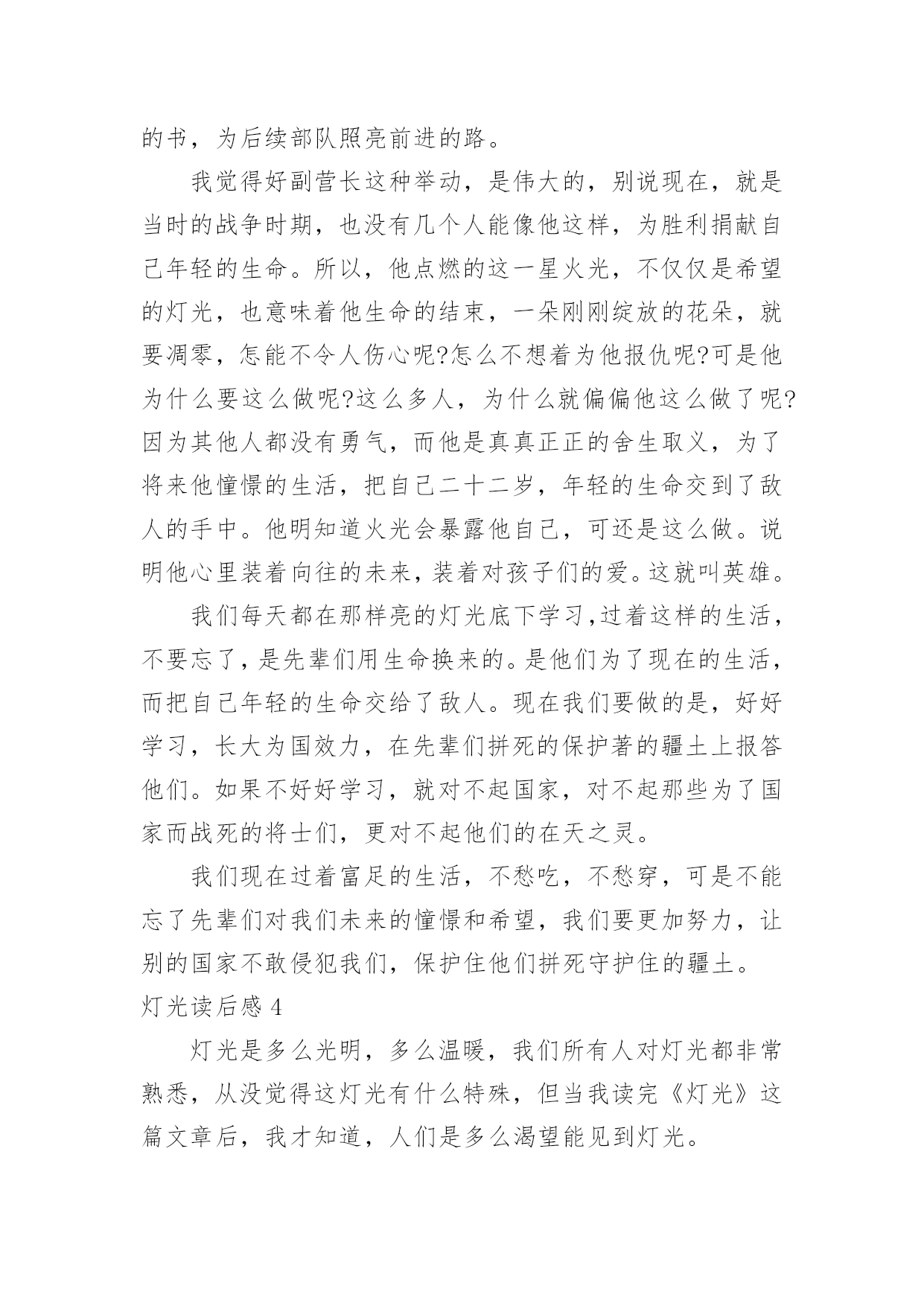 的书，为后续部队照亮前进的路。

我觉得好副营长这种举动，是伟大的，别说现在，就是当时的战争时期，也没有几个人能像他这样，为胜利捐献自己年轻的生命。所以，他点燃的这一星火光，不仅仅是希望的灯光，也意味着他生命的结束，一朵刚刚绽放的花朵，就要凋零，怎能不令人伤心呢?怎么不想着为他报仇呢?可是他为什么要这么做呢?这么多人，为什么就偏偏他这么做了呢?因为其他人都没有勇气，而他是真真正正的舍生取义，为了将来他憧憬的生活，把自己二十二岁，年轻的生命交到了敌人的手中。他明知道火光会暴露他自己，可还是这么做。说明他心里装着向往的未来，装着对孩子们的爱。这就叫英雄。

我们每天都在那样亮的灯光底下学习,过着这样的生活，不要忘了，是先辈们用生命换来的。是他们为了现在的生活，而把自己年轻的生命交给了敌人。现在我们要做的是，好好学习，长大为国效力，在先辈们拼死的保护著的疆土上报答他们。如果不好好学习，就对不起国家，对不起那些为了国家而战死的将士们，更对不起他们的在天之灵。

我们现在过着富足的生活，不愁吃，不愁穿，可是不能忘了先辈们对我们未来的憧憬和希望，我们要更加努力，让别的国家不敢侵犯我们，保护住他们拼死守护住的疆土。

灯光读后感 4

灯光是多么光明，多么温暖，我们所有人对灯光都非常熟悉，从没觉得这灯光有什么特殊，但当我读完《灯光》这篇文章后，我才知道，人们是多么渴望能见到灯光。